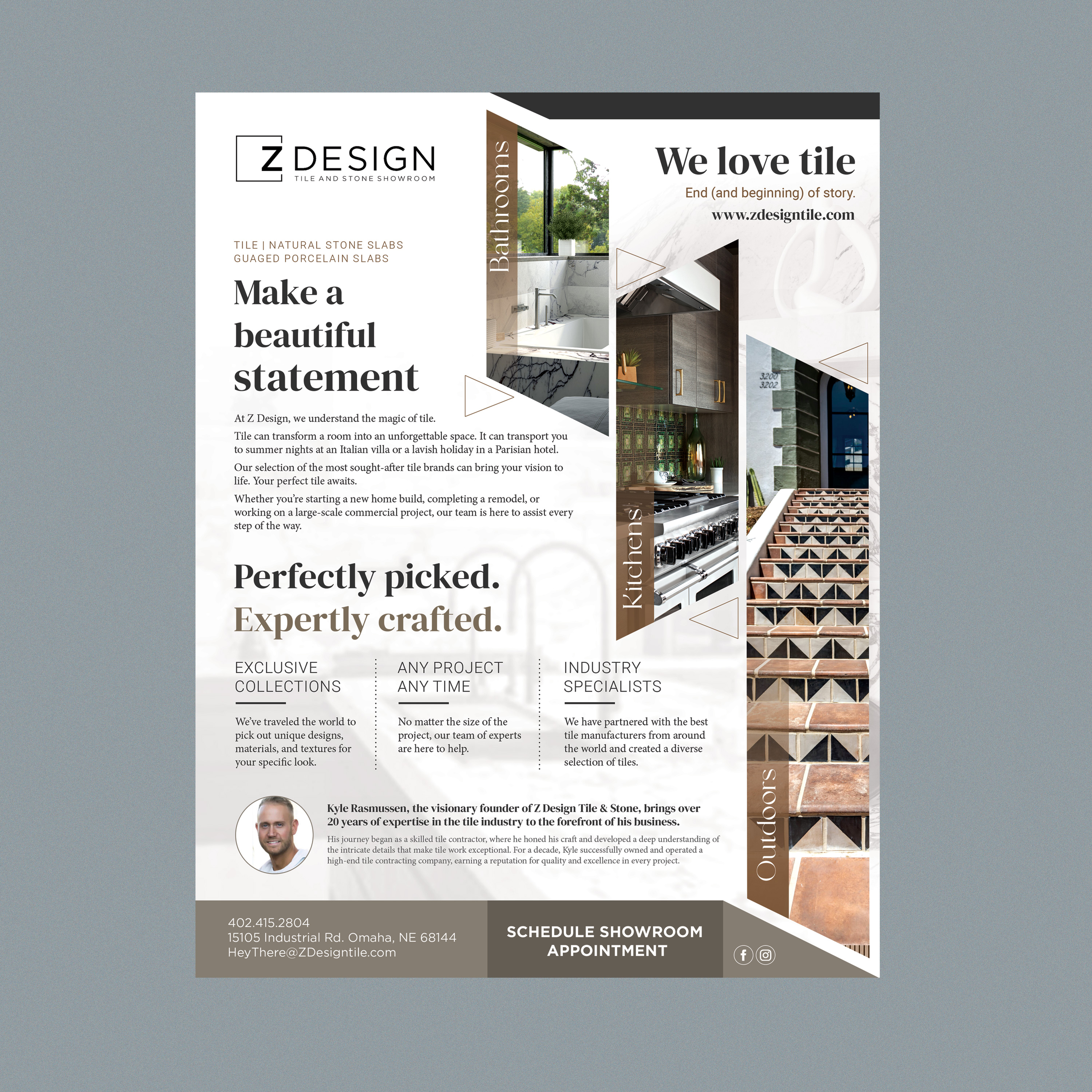 Z DESIGN
TILE AND STONE SHOWROOM

Bathrooms

We love tile
End (and beginning) of story.
www.zdesigntile.com

TILE | NATURAL STONE SLABS
GUAGED PORCELAIN SLABS

Make a beautiful statement

At Z Design, we understand the magic of tile.

Tile can transform a room into an unforgettable space. It can transport you to summer nights at an Italian villa or a lavish holiday in a Parisian hotel.

Our selection of the most sought-after tile brands can bring your vision to life. Your perfect tile awaits.

Whether you're starting a new home build, completing a remodel, or working on a large-scale commercial project, our team is here to assist every step of the way.

Kitchens

3200
3202

Perfectly picked.
Expertly crafted.

EXCLUSIVE COLLECTIONS

We've traveled the world to pick out unique designs, materials, and textures for your specific look.

ANY PROJECT ANY TIME

No matter the size of the project, our team of experts are here to help.

INDUSTRY SPECIALISTS

We have partnered with the best tile manufacturers from around the world and created a diverse selection of tiles.

Outdoors

Kyle Rasmussen, the visionary founder of Z Design Tile & Stone, brings over 20 years of expertise in the tile industry to the forefront of his business.

His journey began as a skilled tile contractor, where he honed his craft and developed a deep understanding of the intricate details that make tile work exceptional. For a decade, Kyle successfully owned and operated a high-end tile contracting company, earning a reputation for quality and excellence in every project.

402.415.2804
15105 Industrial Rd. Omaha, NE 68144
HeyThere@ZDesigntile.com

SCHEDULE SHOWROOM APPOINTMENT